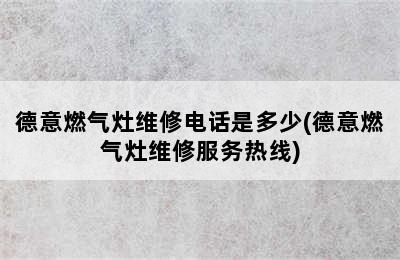 德意燃气灶维修电话是多少(德意燃气灶维修服务热线)